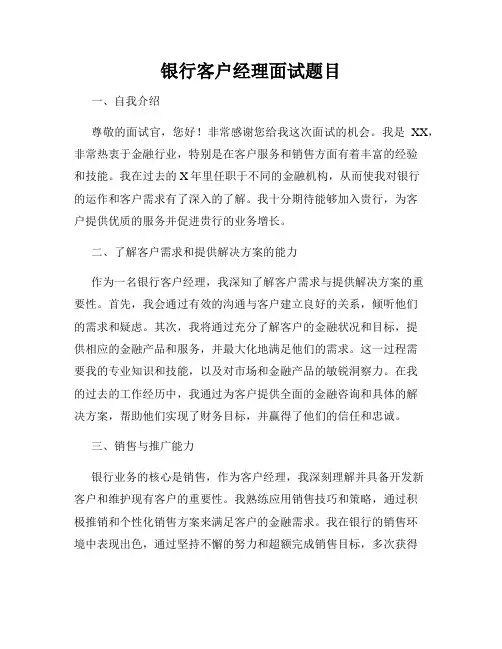 银行客户经理面试题目

一、自我介绍

尊敬的面试官，您好！非常感谢您给我这次面试的机会。我是 XX，非常热衷于金融行业，特别是在客户服务和销售方面有着丰富的经验和技能。我在过去的 X 年里任职于不同的金融机构，从而使我对银行的运作和客户需求有了深入的了解。我十分期待能够加入贵行，为客户提供优质的服务并促进贵行的业务增长。

二、了解客户需求和提供解决方案的能力

作为一名银行客户经理，我深知了解客户需求与提供解决方案的重要性。首先，我会通过有效的沟通与客户建立良好的关系，倾听他们的需求和疑虑。其次，我将通过充分了解客户的金融状况和目标，提供相应的金融产品和服务，并最大化地满足他们的需求。这一过程需要我的专业知识和技能，以及对市场和金融产品的敏锐洞察力。在我的过去的工作经历中，我通过为客户提供全面的金融咨询和具体的解决方案，帮助他们实现了财务目标，并赢得了他们的信任和忠诚。

三、销售与推广能力

银行业务的核心是销售，作为客户经理，我深刻理解并具备开发新客户和维护现有客户的重要性。我熟练应用销售技巧和策略，通过积极推销和个性化销售方案来满足客户的金融需求。我在银行的销售环境中表现出色，通过坚持不懈的努力和超额完成销售目标，多次获得